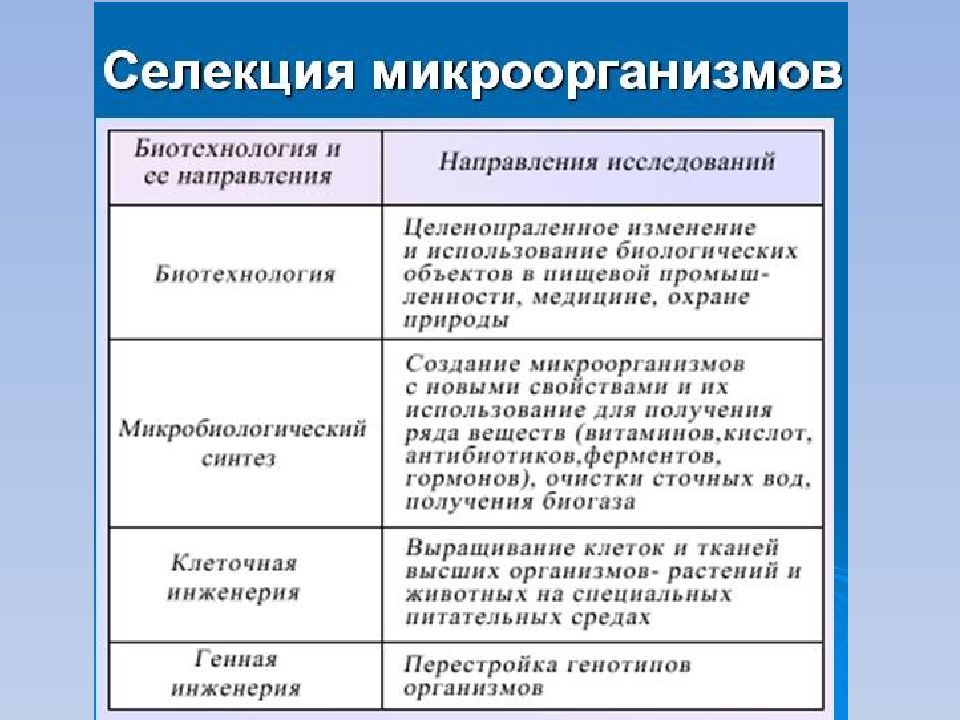 Селекция микроорганизмов

| Биотехнология и ее направления | Направления исследований |
|---|---|
| Биотехнология | Целенопраленное изменение и использование биологических объектов в пищевой промышленности, медицине, охране природы |
| Микробиологический синтез | Создание микроорганизмов с новыми свойствами и их использование для получения ряда веществ (витаминов,кислот, антибиотиков,ферментов, гормонов), очистки сточных вод, получения биогаза |
| Клеточная инженерия | Выращивание клеток и тканей высших организмов- растений и животных на специальных питательных средах |
| Генная инженерия | Перестройка генотипов организмов |